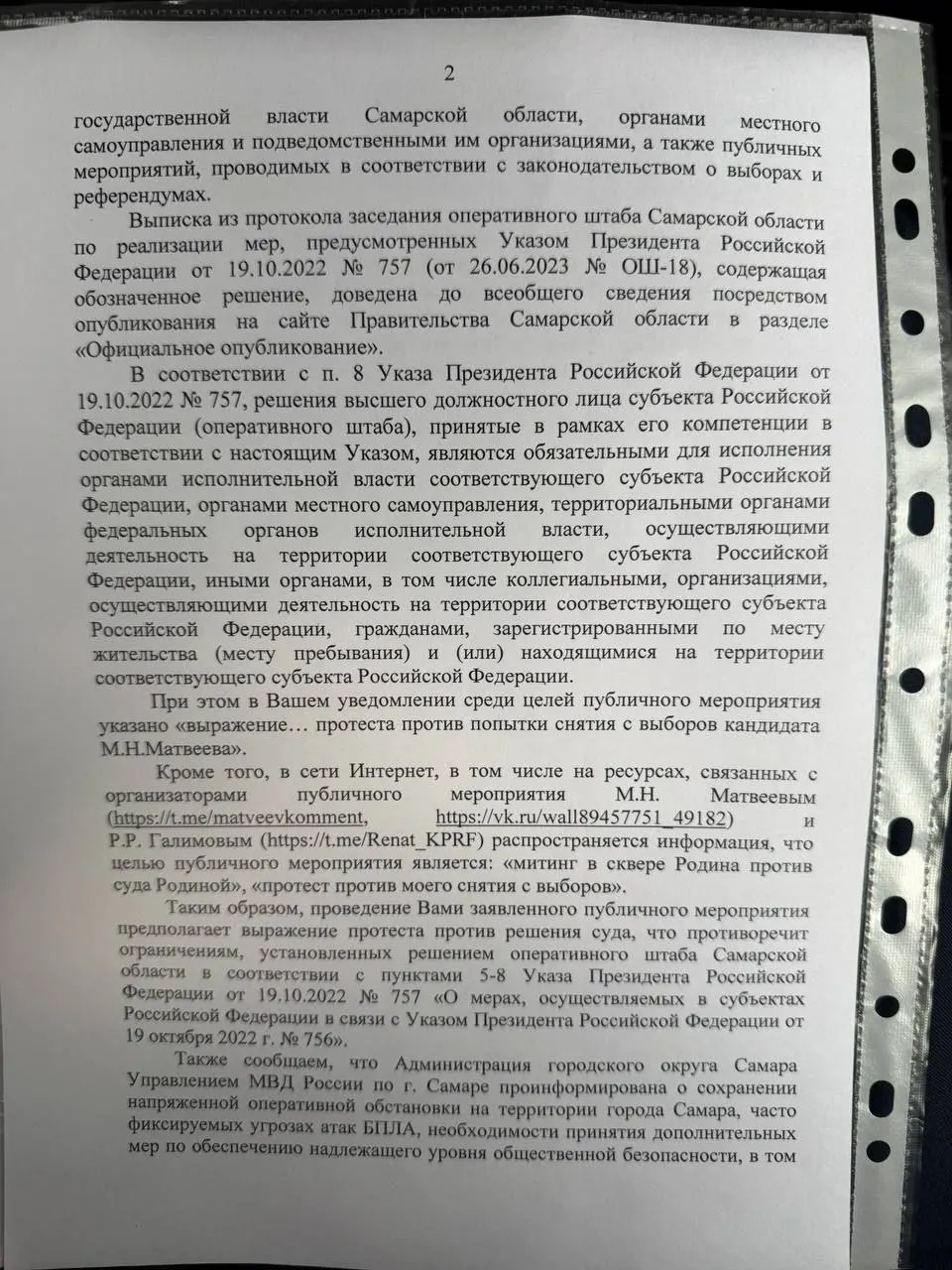 2

государственной власти Самарской области, органами местного самоуправления и подведомственными им организациями, а также публичных мероприятий, проводимых в соответствии с законодательством о выборах и референдумах.

Выписка из протокола заседания оперативного штаба Самарской области по реализации мер, предусмотренных Указом Президента Российской Федерации от 19.10.2022 № 757 (от 26.06.2023 № ОШ-18), содержащая обозначенное решение, доведена до всеобщего сведения посредством опубликования на сайте Правительства Самарской области в разделе «Официальное опубликование».

В соответствии с п. 8 Указа Президента Российской Федерации от 19.10.2022 № 757, решения высшего должностного лица субъекта Российской Федерации (оперативного штаба), принятые в рамках его компетенции в соответствии с настоящим Указом, являются обязательными для исполнения органами исполнительной власти соответствующего субъекта Российской Федерации, органами местного самоуправления, территориальными органами федеральных органов исполнительной власти, осуществляющими деятельность на территории соответствующего субъекта Российской Федерации, иными органами, в том числе коллегиальными, организациями, осуществляющими деятельность на территории соответствующего субъекта Российской Федерации, гражданами, зарегистрированными по месту жительства (месту пребывания) и (или) находящимися на территории соответствующего субъекта Российской Федерации.

При этом в Вашем уведомлении среди целей публичного мероприятия указано «выражение… протеста против попытки снятия с выборов кандидата М.Н.Матвеева».

Кроме того, в сети Интернет, в том числе на ресурсах, связанных с организаторами публичного мероприятия М.Н. Матвеевым (https://t.me/matveevkomment, https://vk.ru/wall89457751_49182) и Р.Р. Галимовым (https://t.me/Renat_KPRF) распространяется информация, что целью публичного мероприятия является: «митинг в сквере Родина против суда Родиной», «протест против моего снятия с выборов».

Таким образом, проведение Вами заявленного публичного мероприятия предполагает выражение протеста против решения суда, что противоречит ограничениям, установленных решением оперативного штаба Самарской области в соответствии с пунктами 5-8 Указа Президента Российской Федерации от 19.10.2022 № 757 «О мерах, осуществляемых в субъектах Российской Федерации в связи с Указом Президента Российской Федерации от 19 октября 2022 г. № 756».

Также сообщаем, что Администрация городского округа Самара Управлением МВД России по г. Самаре проинформирована о сохранении напряженной оперативной обстановки на территории города Самара, часто фиксируемых угрозах атак БПЛА, необходимости принятия дополнительных мер по обеспечению надлежащего уровня общественной безопасности, в том